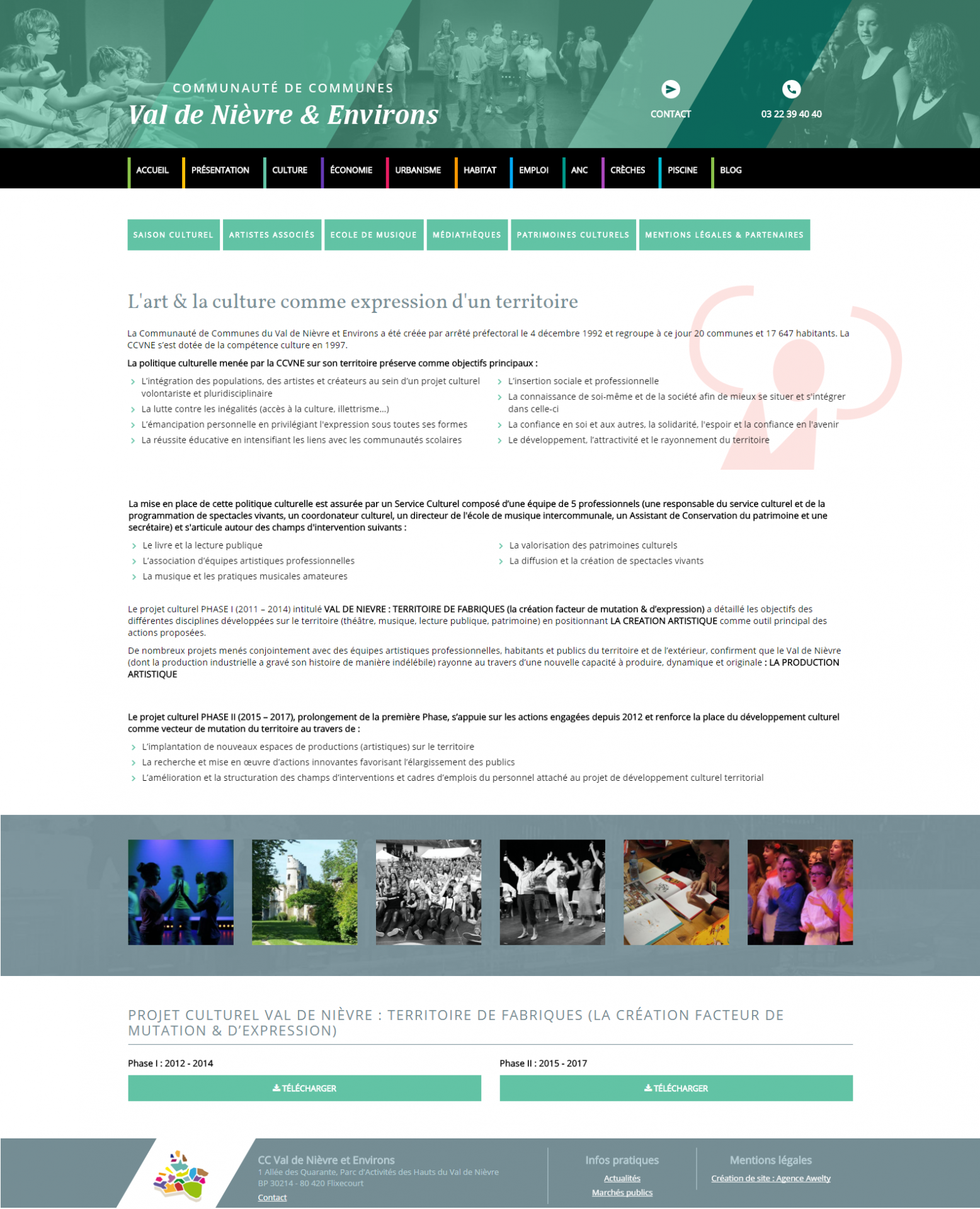 COMMUNAUTÉ DE COMMUNES
Val de Nièvre & Environs

CONTACT

03 22 39 40 40

ACCUEIL PRÉSENTATION CULTURE ÉCONOMIE URBANISME HABITAT EMPLOI ANC CRÈCHES PISCINE BLOG

SAISON CULTUREL ARTISTES ASSOCIÉS ECOLE DE MUSIQUE MÉDIATHÈQUES PATRIMOINES CULTURELS MENTIONS LÉGALES & PARTENAIRES

L'art & la culture comme expression d'un territoire

La Communauté de Communes du Val de Nièvre et Environs a été créée par arrêté préfectoral le 4 décembre 1992 et regroupe à ce jour 20 communes et 17 647 habitants. La CCVNE s'est dotée de la compétence culture en 1997.

La politique culturelle menée par la CCVNE sur son territoire préserve comme objectifs principaux :

L'intégration des populations, des artistes et créateurs au sein d'un projet culturel volontariste et pluridisciplinaire
La lutte contre les inégalités (accès à la culture, illettrisme...)
L'émancipation personnelle en privilégiant l'expression sous toutes ses formes
La réussite éducative en intensifiant les liens avec les communautés scolaires

L'insertion sociale et professionnelle
La connaissance de soi-même et de la société afin de mieux se situer et s'intégrer dans celle-ci
La confiance en soi et aux autres, la solidarité, l'espoir et la confiance en l'avenir
Le développement, l'attractivité et le rayonnement du territoire

La mise en place de cette politique culturelle est assurée par un Service Culturel composé d'une équipe de 5 professionnels (une responsable du service culturel et de la programmation de spectacles vivants, un coordonateur culturel, un directeur de l'école de musique intercommunale, un Assistant de Conservation du patrimoine et une secrétaire) et s'articule autour des champs d'intervention suivants :

Le livre et la lecture publique
L'association d'équipes artistiques professionnelles
La musique et les pratiques musicales amateures

La valorisation des patrimoines culturels
La diffusion et la création de spectacles vivants

Le projet culturel PHASE I (2011 – 2014) intitulé VAL DE NIEVRE : TERRITOIRE DE FABRIQUES (la création facteur de mutation & d'expression) a détaillé les objectifs des différentes disciplines développées sur le territoire (théâtre, musique, lecture publique, patrimoine) en positionnant LA CREATION ARTISTIQUE comme outil principal des actions proposées.

De nombreux projets menés conjointement avec des équipes artistiques professionnelles, habitants et publics du territoire et de l'extérieur, confirment que le Val de Nièvre (dont la production industrielle a gravé son histoire de manière indélébile) rayonne au travers d'une nouvelle capacité à produire, dynamique et originale : LA PRODUCTION ARTISTIQUE

Le projet culturel PHASE II (2015 – 2017), prolongement de la première Phase, s'appuie sur les actions engagées depuis 2012 et renforce la place du développement culturel comme vecteur de mutation du territoire au travers de :

L'implantation de nouveaux espaces de productions (artistiques) sur le territoire
La recherche et mise en œuvre d'actions innovantes favorisant l'élargissement des publics
L'amélioration et la structuration des champs d'interventions et cadres d'emplois du personnel attaché au projet de développement culturel territorial

PROJET CULTUREL VAL DE NIÈVRE : TERRITOIRE DE FABRIQUES (LA CRÉATION FACTEUR DE MUTATION & D'EXPRESSION)

Phase I : 2012 - 2014
TÉLÉCHARGER

Phase II : 2015 - 2017
TÉLÉCHARGER

CC Val de Nièvre et Environs
1 Allée des Quarante, Parc d'Activités des Hauts du Val de Nièvre
BP 30214 - 80 420 Flixecourt
Contact

Infos pratiques
Actualités
Marchés publics

Mentions légales
Création de site : Agence Awelty